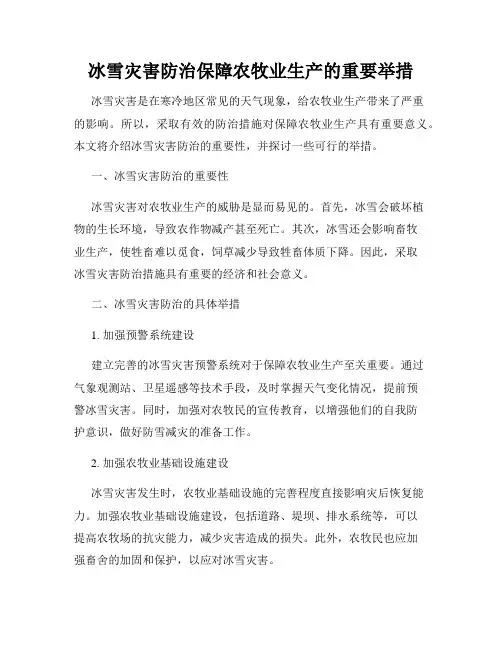 冰雪灾害防治保障农牧业生产的重要举措

冰雪灾害是在寒冷地区常见的天气现象，给农牧业生产带来了严重的影响。所以，采取有效的防治措施对保障农牧业生产具有重要意义。本文将介绍冰雪灾害防治的重要性，并探讨一些可行的举措。

一、冰雪灾害防治的重要性

冰雪灾害对农牧业生产的威胁是显而易见的。首先，冰雪会破坏植物的生长环境，导致农作物减产甚至死亡。其次，冰雪还会影响畜牧业生产，使牲畜难以觅食，饲草减少导致牲畜体质下降。因此，采取冰雪灾害防治措施具有重要的经济和社会意义。

二、冰雪灾害防治的具体举措

1. 加强预警系统建设

建立完善的冰雪灾害预警系统对于保障农牧业生产至关重要。通过气象观测站、卫星遥感等技术手段，及时掌握天气变化情况，提前预警冰雪灾害。同时，加强对农牧民的宣传教育，以增强他们的自我防护意识，做好防雪减灾的准备工作。

2. 加强农牧业基础设施建设

冰雪灾害发生时，农牧业基础设施的完善程度直接影响灾后恢复能力。加强农牧业基础设施建设，包括道路、堤坝、排水系统等，可以提高农牧场的抗灾能力，减少灾害造成的损失。此外，农牧民也应加强畜舍的加固和保护，以应对冰雪灾害。